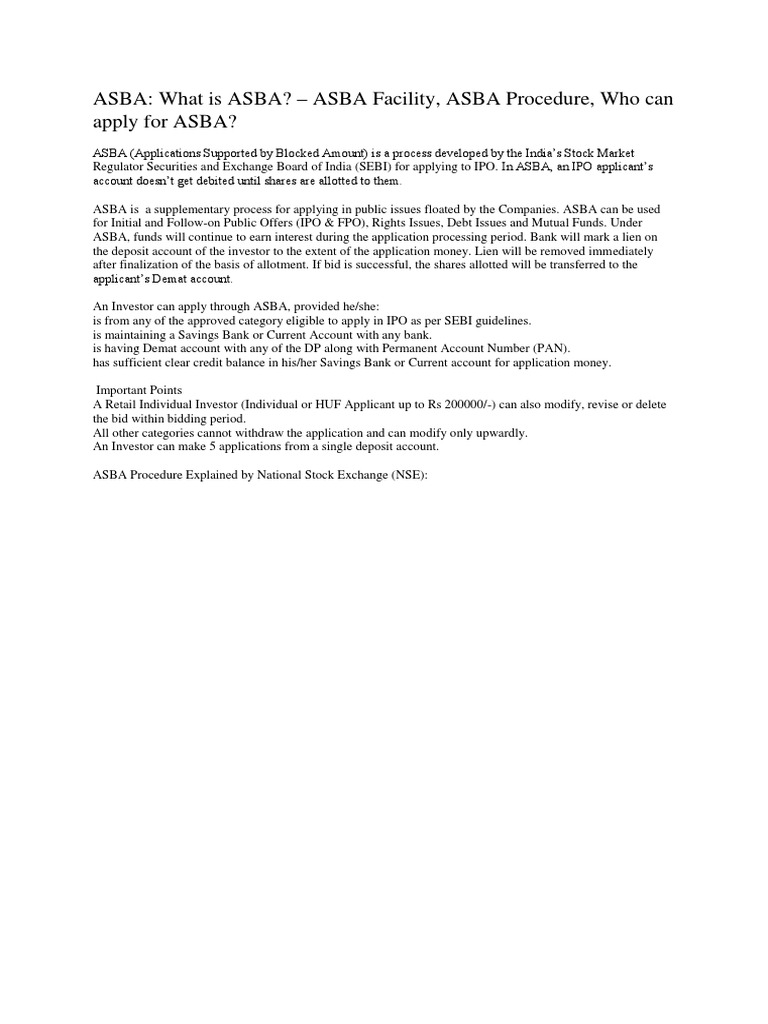 ASBA: What is ASBA? – ASBA Facility, ASBA Procedure, Who can apply for ASBA?

ASBA (Applications Supported by Blocked Amount) is a process developed by the India's Stock Market Regulator Securities and Exchange Board of India (SEBI) for applying to IPO. In ASBA, an IPO applicant's account doesn't get debited until shares are allotted to them.

ASBA is a supplementary process for applying in public issues floated by the Companies. ASBA can be used for Initial and Follow-on Public Offers (IPO & FPO), Rights Issues, Debt Issues and Mutual Funds. Under ASBA, funds will continue to earn interest during the application processing period. Bank will mark a lien on the deposit account of the investor to the extent of the application money. Lien will be removed immediately after finalization of the basis of allotment. If bid is successful, the shares allotted will be transferred to the applicant's Demat account.

An Investor can apply through ASBA, provided he/she:
is from any of the approved category eligible to apply in IPO as per SEBI guidelines.
is maintaining a Savings Bank or Current Account with any bank.
is having Demat account with any of the DP along with Permanent Account Number (PAN).
has sufficient clear credit balance in his/her Savings Bank or Current account for application money.

Important Points
A Retail Individual Investor (Individual or HUF Applicant up to Rs 200000/-) can also modify, revise or delete the bid within bidding period.
All other categories cannot withdraw the application and can modify only upwardly.
An Investor can make 5 applications from a single deposit account.

ASBA Procedure Explained by National Stock Exchange (NSE):